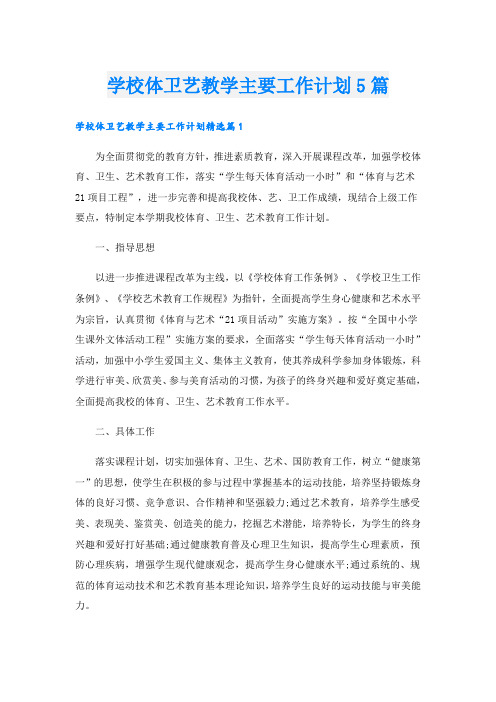 学校体卫艺教学主要工作计划5篇

学校体卫艺教学主要工作计划精选篇1

为全面贯彻党的教育方针，推进素质教育，深入开展课程改革，加强学校体育、卫生、艺术教育工作，落实“学生每天体育活动一小时”和“体育与艺术21项目工程”，进一步完善和提高我校体、艺、卫工作成绩，现结合上级工作要点，特制定本学期我校体育、卫生、艺术教育工作计划。

一、指导思想

以进一步推进课程改革为主线，以《学校体育工作条例》、《学校卫生工作条例》、《学校艺术教育工作规程》为指针，全面提高学生身心健康和艺术水平为宗旨，认真贯彻《体育与艺术“21项目活动”实施方案》。按“全国中小学生课外文体活动工程”实施方案的要求，全面落实“学生每天体育活动一小时”活动，加强中小学生爱国主义、集体主义教育，使其养成科学参加身体锻炼，科学进行审美、欣赏美、参与美育活动的习惯，为孩子的终身兴趣和爱好奠定基础，全面提高我校的体育、卫生、艺术教育工作水平。

二、具体工作

落实课程计划，切实加强体育、卫生、艺术、国防教育工作，树立“健康第一”的思想，使学生在积极的参与过程中掌握基本的运动技能，培养坚持锻炼身体的良好习惯、竞争意识、合作精神和坚强毅力;通过艺术教育，培养学生感受美、表现美、鉴赏美、创造美的能力，挖掘艺术潜能，培养特长，为学生的终身兴趣和爱好打好基础;通过健康教育普及心理卫生知识，提高学生心理素质，预防心理疾病，增强学生现代健康观念，提高学生身心健康水平;通过系统的、规范的体育运动技术和艺术教育基本理论知识，培养学生良好的运动技能与审美能力。